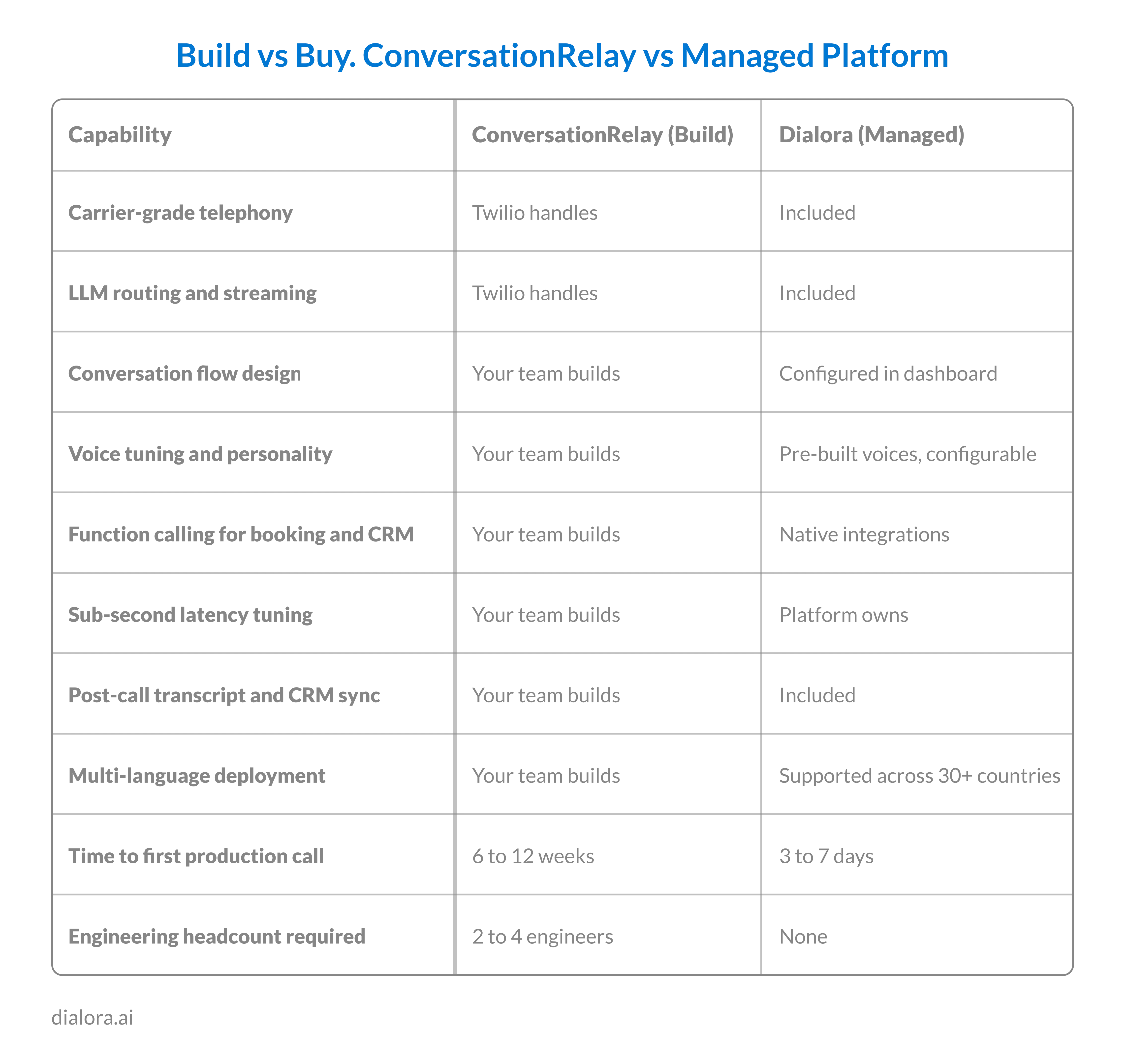 Build vs Buy. ConversationRelay vs Managed Platform

| Capability | ConversationRelay (Build) | Dialora (Managed) |
|---|---|---|
| Carrier-grade telephony | Twilio handles | Included |
| LLM routing and streaming | Twilio handles | Included |
| Conversation flow design | Your team builds | Configured in dashboard |
| Voice tuning and personality | Your team builds | Pre-built voices, configurable |
| Function calling for booking and CRM | Your team builds | Native integrations |
| Sub-second latency tuning | Your team builds | Platform owns |
| Post-call transcript and CRM sync | Your team builds | Included |
| Multi-language deployment | Your team builds | Supported across 30+ countries |
| Time to first production call | 6 to 12 weeks | 3 to 7 days |
| Engineering headcount required | 2 to 4 engineers | None |

dialora.ai